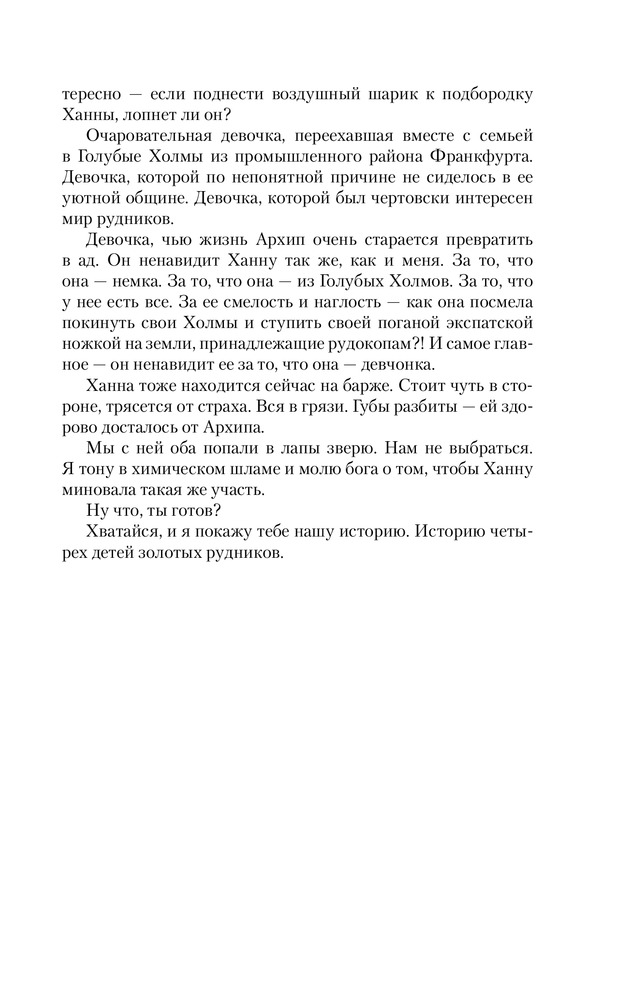 тересно — если поднести воздушный шарик к подбородку Ханны, лопнет ли он?

Очаровательная девочка, переехавшая вместе с семьей в Голубые Холмы из промышленного района Франкфурта. Девочка, которой по непонятной причине не сиделось в ее уютной общине. Девочка, которой был чертовски интересен мир рудников.

Девочка, чью жизнь Архип очень старается превратить в ад. Он ненавидит Ханну так же, как и меня. За то, что она — немка. За то, что она — из Голубых Холмов. За то, что у нее есть все. За ее смелость и наглость — как она посмела покинуть свои Холмы и ступить своей поганой экспатской ножкой на земли, принадлежащие рудокопам?! И самое главное — он ненавидит ее за то, что она — девчонка.

Ханна тоже находится сейчас на барже. Стоит чуть в стороне, трясется от страха. Вся в грязи. Губы разбиты — ей здорово досталось от Архипа.

Мы с ней оба попали в лапы зверю. Нам не выбраться. Я тону в химическом шламе и молю бога о том, чтобы Ханну миновала такая же участь.

Ну что, ты готов?

Хватайся, и я покажу тебе нашу историю. Историю четырех детей золотых рудников.